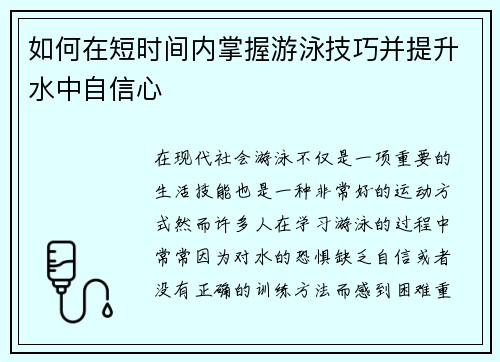 如何在短时间内掌握游泳技巧并提升水中自信心

在现代社会游泳不仅是一项重要的生活技能也是一种非常好的运动方式然而许多人在学习游泳的过程中常常因为对水的恐惧缺乏自信或者没有正确的训练方法而感到困难重